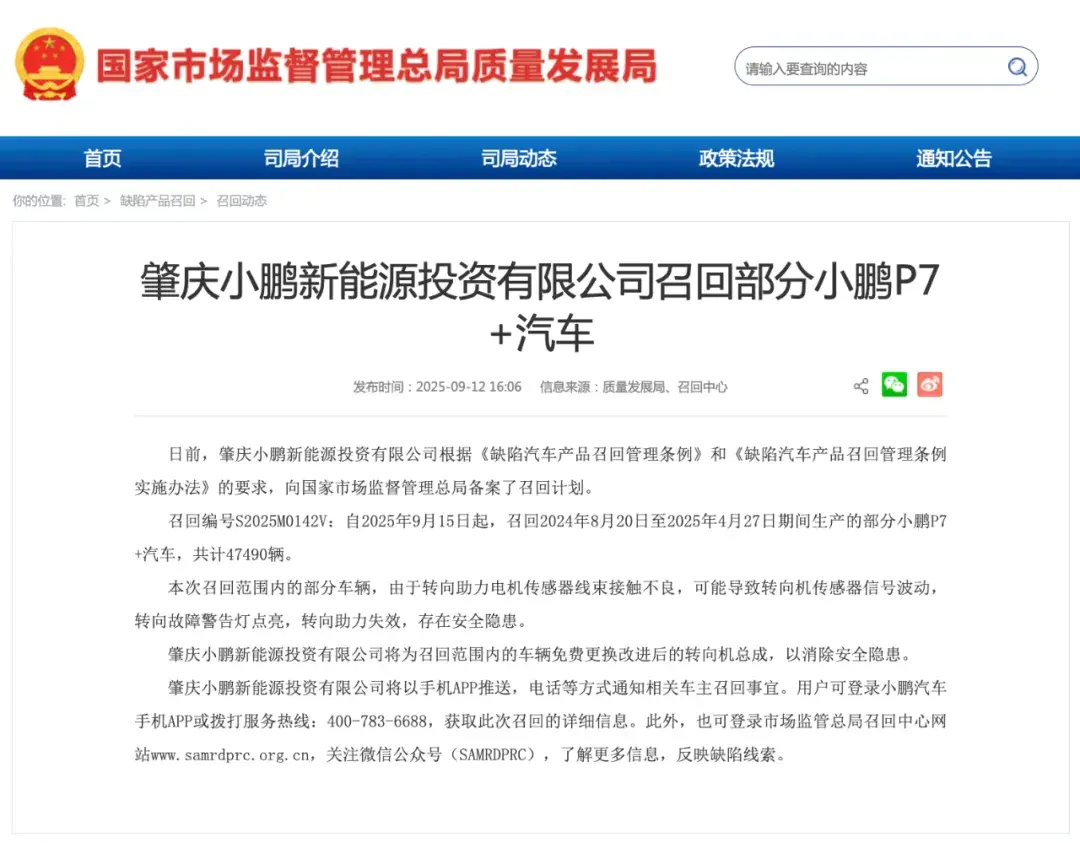 国家市场监督管理总局质量发展局

请输入要查询的内容

首页 司局介绍 司局动态 政策法规 通知公告

你的位置： 首页 > 缺陷产品召回 > 召回动态

肇庆小鹏新能源投资有限公司召回部分小鹏P7+汽车

发布时间：2025-09-12 16:06 信息来源：质量发展局、召回中心

日前，肇庆小鹏新能源投资有限公司根据《缺陷汽车产品召回管理条例》和《缺陷汽车产品召回管理条例实施办法》的要求，向国家市场监督管理总局备案了召回计划。

召回编号S2025M0142V：自2025年9月15日起，召回2024年8月20日至2025年4月27日期间生产的部分小鹏P7+汽车，共计47490辆。

本次召回范围内的部分车辆，由于转向助力电机传感器线束接触不良，可能导致转向机传感器信号波动，转向故障警告灯点亮，转向助力失效，存在安全隐患。

肇庆小鹏新能源投资有限公司将为召回范围内的车辆免费更换改进后的转向机总成，以消除安全隐患。

肇庆小鹏新能源投资有限公司将以手机APP推送，电话等方式通知相关车主召回事宜。用户可登录小鹏汽车手机APP或拨打服务热线：400-783-6688，获取此次召回的详细信息。此外，也可登录市场监管总局召回中心网站www.samrdprc.org.cn，关注微信公众号（SAMRDPRC），了解更多信息，反映缺陷线索。